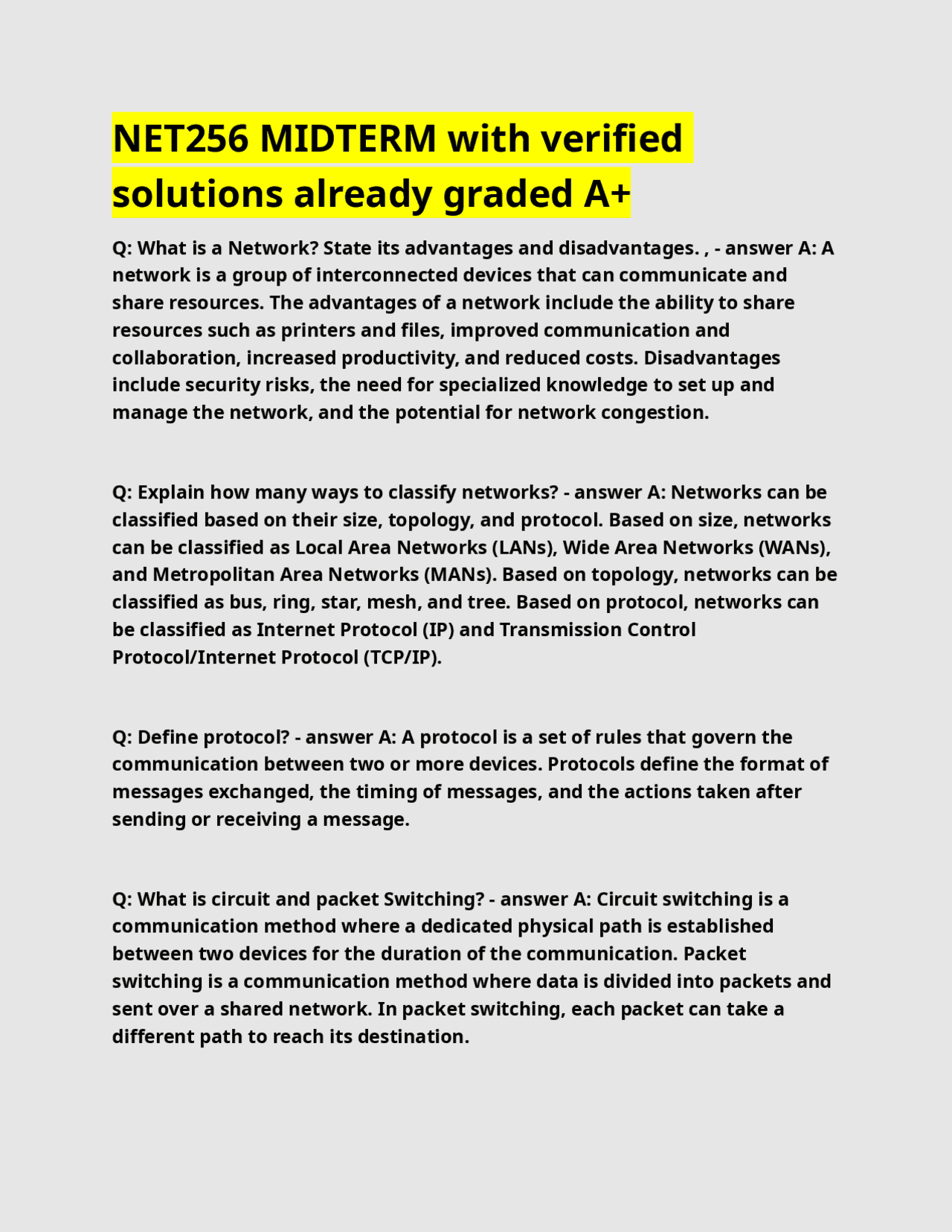 NET256 MIDTERM with verified solutions already graded A+

Q: What is a Network? State its advantages and disadvantages. , - answer A: A network is a group of interconnected devices that can communicate and share resources. The advantages of a network include the ability to share resources such as printers and files, improved communication and collaboration, increased productivity, and reduced costs. Disadvantages include security risks, the need for specialized knowledge to set up and manage the network, and the potential for network congestion.

Q: Explain how many ways to classify networks? - answer A: Networks can be classified based on their size, topology, and protocol. Based on size, networks can be classified as Local Area Networks (LANs), Wide Area Networks (WANs), and Metropolitan Area Networks (MANs). Based on topology, networks can be classified as bus, ring, star, mesh, and tree. Based on protocol, networks can be classified as Internet Protocol (IP) and Transmission Control Protocol/Internet Protocol (TCP/IP).

Q: Define protocol? - answer A: A protocol is a set of rules that govern the communication between two or more devices. Protocols define the format of messages exchanged, the timing of messages, and the actions taken after sending or receiving a message.

Q: What is circuit and packet Switching? - answer A: Circuit switching is a communication method where a dedicated physical path is established between two devices for the duration of the communication. Packet switching is a communication method where data is divided into packets and sent over a shared network. In packet switching, each packet can take a different path to reach its destination.